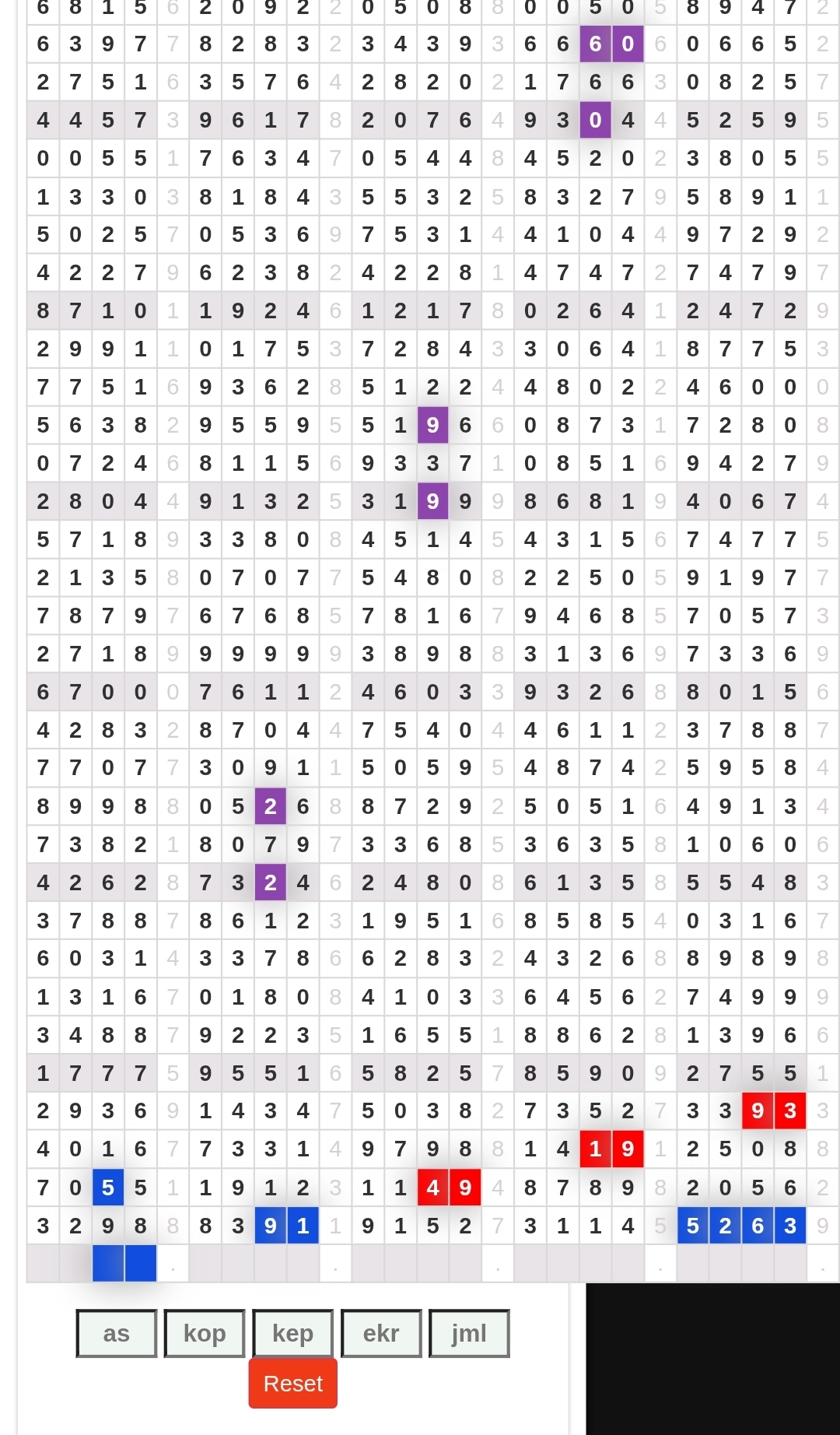 | 6 | 8 | 1 | 5 | 6 | 2 | 0 | 9 | 2 | 2 | 0 | 5 | 0 | 8 | 8 | 0 | 0 | 5 | 0 | 5 | 8 | 9 | 4 | 7 | 2 |
|---|---|---|---|---|---|---|---|---|---|---|---|---|---|---|---|---|---|---|---|---|---|---|---|---|
| 6 | 3 | 9 | 7 | 7 | 8 | 2 | 8 | 3 | 2 | 3 | 4 | 3 | 9 | 3 | 6 | 6 | 6 | 0 | 6 | 0 | 6 | 6 | 5 | 2 |
| 2 | 7 | 5 | 1 | 6 | 3 | 5 | 7 | 6 | 4 | 2 | 8 | 2 | 0 | 2 | 1 | 7 | 6 | 6 | 3 | 0 | 8 | 2 | 5 | 7 |
| 4 | 4 | 5 | 7 | 3 | 9 | 6 | 1 | 7 | 8 | 2 | 0 | 7 | 6 | 4 | 9 | 3 | 0 | 4 | 4 | 5 | 2 | 5 | 9 | 5 |
| 0 | 0 | 5 | 5 | 1 | 7 | 6 | 3 | 4 | 7 | 0 | 5 | 4 | 4 | 8 | 4 | 5 | 2 | 0 | 2 | 3 | 8 | 0 | 5 | 5 |
| 1 | 3 | 3 | 0 | 3 | 8 | 1 | 8 | 4 | 3 | 5 | 5 | 3 | 2 | 5 | 8 | 3 | 2 | 7 | 9 | 5 | 8 | 9 | 1 | 1 |
| 5 | 0 | 2 | 5 | 7 | 0 | 5 | 3 | 6 | 9 | 7 | 5 | 3 | 1 | 4 | 4 | 1 | 0 | 4 | 4 | 9 | 7 | 2 | 9 | 2 |
| 4 | 2 | 2 | 7 | 9 | 6 | 2 | 3 | 8 | 2 | 4 | 2 | 2 | 8 | 1 | 4 | 7 | 4 | 7 | 2 | 7 | 4 | 7 | 9 | 7 |
| 8 | 7 | 1 | 0 | 1 | 1 | 9 | 2 | 4 | 6 | 1 | 2 | 1 | 7 | 8 | 0 | 2 | 6 | 4 | 1 | 2 | 4 | 7 | 2 | 9 |
| 2 | 9 | 9 | 1 | 1 | 0 | 1 | 7 | 5 | 3 | 7 | 2 | 8 | 4 | 3 | 3 | 0 | 6 | 4 | 1 | 8 | 7 | 7 | 5 | 3 |
| 7 | 7 | 5 | 1 | 6 | 9 | 3 | 6 | 2 | 8 | 5 | 1 | 2 | 2 | 4 | 4 | 8 | 0 | 2 | 2 | 4 | 6 | 0 | 0 | 0 |
| 5 | 6 | 3 | 8 | 2 | 9 | 5 | 5 | 9 | 5 | 5 | 1 | 9 | 6 | 6 | 0 | 8 | 7 | 3 | 1 | 7 | 2 | 8 | 0 | 8 |
| 0 | 7 | 2 | 4 | 6 | 8 | 1 | 1 | 5 | 6 | 9 | 3 | 3 | 7 | 1 | 0 | 8 | 5 | 1 | 6 | 9 | 4 | 2 | 7 | 9 |
| 2 | 8 | 0 | 4 | 4 | 9 | 1 | 3 | 2 | 5 | 3 | 1 | 9 | 9 | 9 | 8 | 6 | 8 | 1 | 9 | 4 | 0 | 6 | 7 | 4 |
| 5 | 7 | 1 | 8 | 9 | 3 | 3 | 8 | 0 | 8 | 4 | 5 | 1 | 4 | 5 | 4 | 3 | 1 | 5 | 6 | 7 | 4 | 7 | 7 | 5 |
| 2 | 1 | 3 | 5 | 8 | 0 | 7 | 0 | 7 | 7 | 5 | 4 | 8 | 0 | 8 | 2 | 2 | 5 | 0 | 5 | 9 | 1 | 9 | 7 | 7 |
| 7 | 8 | 7 | 9 | 7 | 6 | 7 | 6 | 8 | 5 | 7 | 8 | 1 | 6 | 7 | 9 | 4 | 6 | 8 | 5 | 7 | 0 | 5 | 7 | 3 |
| 2 | 7 | 1 | 8 | 9 | 9 | 9 | 9 | 9 | 9 | 3 | 8 | 9 | 8 | 8 | 3 | 1 | 3 | 6 | 9 | 7 | 3 | 3 | 6 | 9 |
| 6 | 7 | 0 | 0 | 0 | 7 | 6 | 1 | 1 | 2 | 4 | 6 | 0 | 3 | 3 | 9 | 3 | 2 | 6 | 8 | 8 | 0 | 1 | 5 | 6 |
| 4 | 2 | 8 | 3 | 2 | 8 | 7 | 0 | 4 | 4 | 7 | 5 | 4 | 0 | 4 | 4 | 6 | 1 | 1 | 2 | 3 | 7 | 8 | 8 | 7 |
| 7 | 7 | 0 | 7 | 7 | 3 | 0 | 9 | 1 | 1 | 5 | 0 | 5 | 9 | 5 | 4 | 8 | 7 | 4 | 2 | 5 | 9 | 5 | 8 | 4 |
| 8 | 9 | 9 | 8 | 8 | 0 | 5 | 2 | 6 | 8 | 8 | 7 | 2 | 9 | 2 | 5 | 0 | 5 | 1 | 6 | 4 | 9 | 1 | 3 | 4 |
| 7 | 3 | 8 | 2 | 1 | 8 | 0 | 7 | 9 | 7 | 3 | 3 | 6 | 8 | 5 | 3 | 6 | 3 | 5 | 8 | 1 | 0 | 6 | 0 | 6 |
| 4 | 2 | 6 | 2 | 8 | 7 | 3 | 2 | 4 | 6 | 2 | 4 | 8 | 0 | 8 | 6 | 1 | 3 | 5 | 8 | 5 | 5 | 4 | 8 | 3 |
| 3 | 7 | 8 | 8 | 7 | 8 | 6 | 1 | 2 | 3 | 1 | 9 | 5 | 1 | 6 | 8 | 5 | 8 | 5 | 4 | 0 | 3 | 1 | 6 | 7 |
| 6 | 0 | 3 | 1 | 4 | 3 | 3 | 7 | 8 | 6 | 6 | 2 | 8 | 3 | 2 | 4 | 3 | 2 | 6 | 8 | 8 | 9 | 8 | 9 | 8 |
| 1 | 3 | 1 | 6 | 7 | 0 | 1 | 8 | 0 | 8 | 4 | 1 | 0 | 3 | 3 | 6 | 4 | 5 | 6 | 2 | 7 | 4 | 9 | 9 | 9 |
| 3 | 4 | 8 | 8 | 7 | 9 | 2 | 2 | 3 | 5 | 1 | 6 | 5 | 5 | 1 | 8 | 8 | 6 | 2 | 8 | 1 | 3 | 9 | 6 | 6 |
| 1 | 7 | 7 | 7 | 5 | 9 | 5 | 5 | 1 | 6 | 5 | 8 | 2 | 5 | 7 | 8 | 5 | 9 | 0 | 9 | 2 | 7 | 5 | 5 | 1 |
| 2 | 9 | 3 | 6 | 9 | 1 | 4 | 3 | 4 | 7 | 5 | 0 | 3 | 8 | 2 | 7 | 3 | 5 | 2 | 7 | 3 | 3 | 9 | 3 | 3 |
| 4 | 0 | 1 | 6 | 7 | 7 | 3 | 3 | 1 | 4 | 9 | 7 | 9 | 8 | 8 | 1 | 4 | 1 | 9 | 1 | 2 | 5 | 0 | 8 | 8 |
| 7 | 0 | 5 | 5 | 1 | 1 | 9 | 1 | 2 | 3 | 1 | 1 | 4 | 9 | 4 | 8 | 7 | 8 | 9 | 8 | 2 | 0 | 5 | 6 | 2 |
| 3 | 2 | 9 | 8 | 8 | 8 | 3 | 9 | 1 | 1 | 9 | 1 | 5 | 2 | 7 | 3 | 1 | 1 | 4 | 5 | 5 | 2 | 6 | 3 | 9 |
|  |  |  |  | . |  |  |  |  | . |  |  |  |  | . |  |  |  |  | . |  |  |  |  | . |

as kop kep ekr jml
Reset